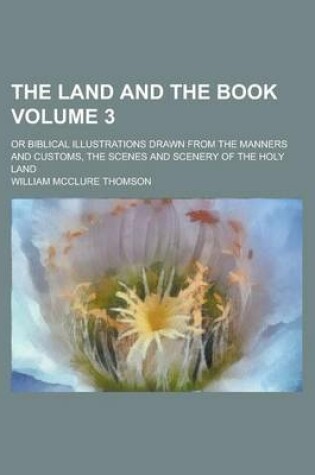 THE LAND AND THE BOOK VOLUME 3

OR BIBLICAL ILLUSTRATIONS DRAWN FROM THE MANNERS AND CUSTOMS, THE SCENES AND SCENERY OF THE HOLY LAND

WILLIAM MCCLURE THOMSON